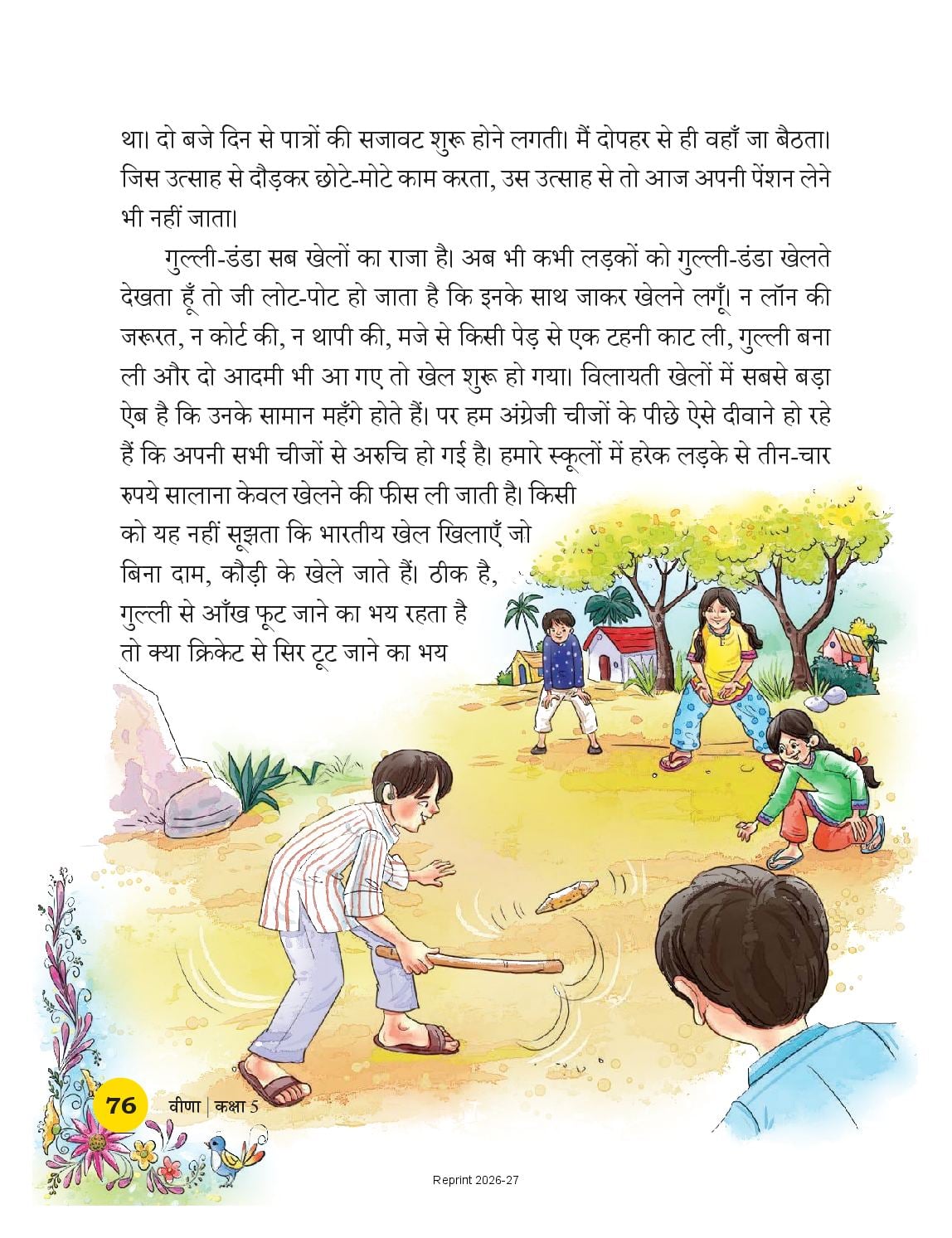 था। दो बजे दिन से पात्रों की सजावट शुरू होने लगती। मैं दोपहर से ही वहाँ जा बैठता। जिस उत्साह से दौड़कर छोटे-मोटे काम करता, उस उत्साह से तो आज अपनी पेंशन लेने भी नहीं जाता।

गुल्ली-डंडा सब खेलों का राजा है। अब भी कभी लड़कों को गुल्ली-डंडा खेलते देखता हूँ तो जी लोट-पोट हो जाता है कि इनके साथ जाकर खेलने लगूँ। न लॉन की जरूरत, न कोर्ट की, न थापी की, मजे से किसी पेड़ से एक टहनी काट ली, गुल्ली बना ली और दो आदमी भी आ गए तो खेल शुरू हो गया। विलायती खेलों में सबसे बड़ा ऐब है कि उनके सामान महँगे होते हैं। पर हम अंग्रेजी चीजों के पीछे ऐसे दीवाने हो रहे हैं कि अपनी सभी चीजों से अरुचि हो गई है। हमारे स्कूलों में हरेक लड़के से तीन-चार रुपये सालाना केवल खेलने की फीस ली जाती है। किसी को यह नहीं सूझता कि भारतीय खेल खिलाएँ जो बिना दाम, कौड़ी के खेले जाते हैं। ठीक है, गुल्ली से आँख फूट जाने का भय रहता है तो क्या क्रिकेट से सिर टूट जाने का भय

76 वीणा | कक्षा 5

Reprint 2026-27